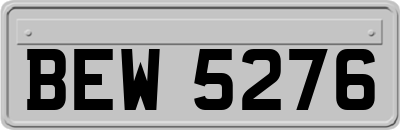 BEW 5276